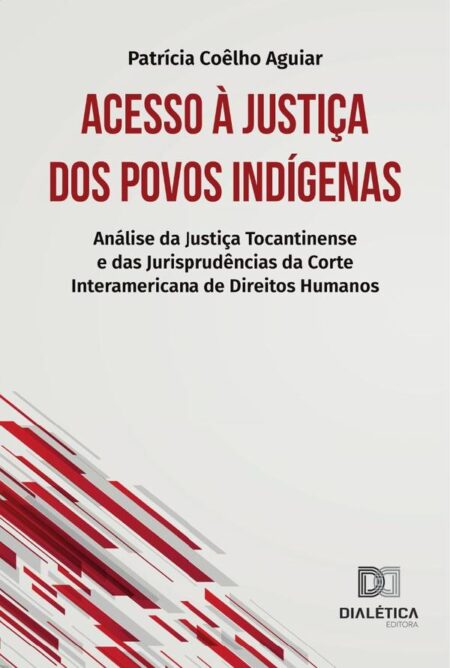 Patrícia Coêlho Aguiar

ACESSO À JUSTIÇA DOS POVOS INDÍGENAS

Análise da Justiça Tocantinense e das Jurisprudências da Corte Interamericana de Direitos Humanos

DIALÉTICA
EDITORA